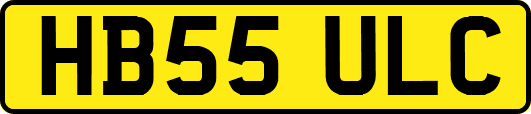 HB55 ULC